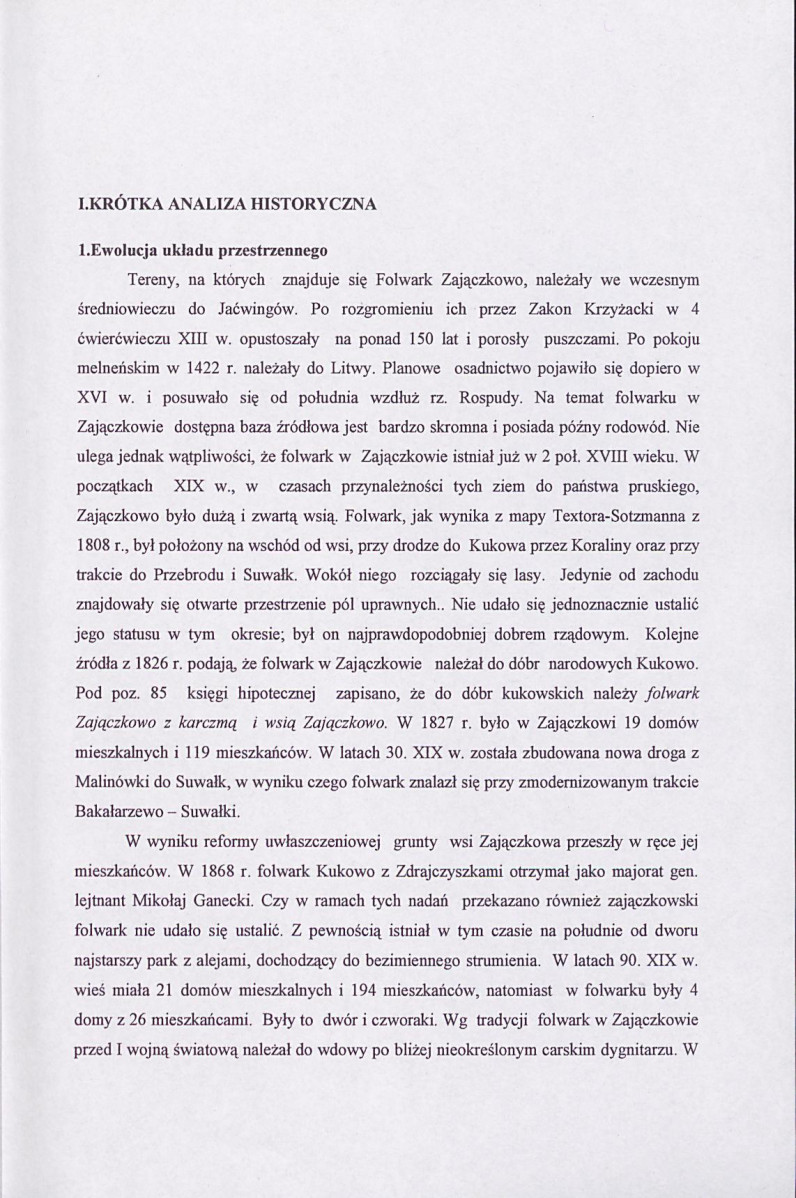 I.KRÓTKA ANALIZA HISTORYCZNA

1.Ewolucja układu przestrzennego

Tereny, na których znajduje się Folwark Zajączkowo, należały we wczesnym średniowieczu do Jaćwingów. Po rozgromieniu ich przez Zakon Krzyżacki w 4 ćwierćwieczu XIII w. opustoszały na ponad 150 lat i porosły puszczami. Po pokoju melneńskim w 1422 r. należały do Litwy. Planowe osadnictwo pojawiło się dopiero w XVI w. i posuwało się od południa wzdłuż rz. Rospudy. Na temat folwarku w Zajączkowie dostępna baza źródłowa jest bardzo skromna i posiada późny rodowód. Nie ulega jednak wątpliwości, że folwark w Zajączkowie istniał już w 2 poł. XVIII wieku. W początkach XIX w., w czasach przynależności tych ziem do państwa pruskiego, Zajączkowo było dużą i zwartą wsią. Folwark, jak wynika z mapy Textora-Sotzmanna z 1808 r., był położony na wschód od wsi, przy drodze do Kukowa przez Koraliny oraz przy trakcie do Przebrodu i Suwałk. Wokół niego rozciągały się lasy. Jedynie od zachodu znajdowały się otwarte przestrzenie pól uprawnych.. Nie udało się jednoznacznie ustalić jego statusu w tym okresie; był on najprawdopodobniej dobrem rządowym. Kolejne źródła z 1826 r. podają, że folwark w Zajączkowie należał do dóbr narodowych Kukowo. Pod poz. 85 księgi hipotecznej zapisano, że do dóbr kukowskich należy folwark Zajączkowo z karczmą i wsią Zajączkowo. W 1827 r. było w Zajączkowi 19 domów mieszkalnych i 119 mieszkańców. W latach 30. XIX w. została zbudowana nowa droga z Malinówki do Suwałk, w wyniku czego folwark znalazł się przy zmodernizowanym trakcie Bakałarzewo – Suwałki.

W wyniku reformy uwłaszczeniowej grunty wsi Zajączkowa przeszły w ręce jej mieszkańców. W 1868 r. folwark Kukowo z Zdrajczyszkami otrzymał jako majorat gen. lejtnant Mikołaj Ganecki. Czy w ramach tych nadań przekazano również zajączkowski folwark nie udało się ustalić. Z pewnością istniał w tym czasie na południe od dworu najstarszy park z alejami, dochodzący do bezimiennego strumienia. W latach 90. XIX w. wieś miała 21 domów mieszkalnych i 194 mieszkańców, natomiast w folwarku były 4 domy z 26 mieszkańcami. Były to dwór i czworaki. Wg tradycji folwark w Zajączkowie przed I wojną światową należał do wdowy po bliżej nieokreślonym carskim dygnitarzu. W